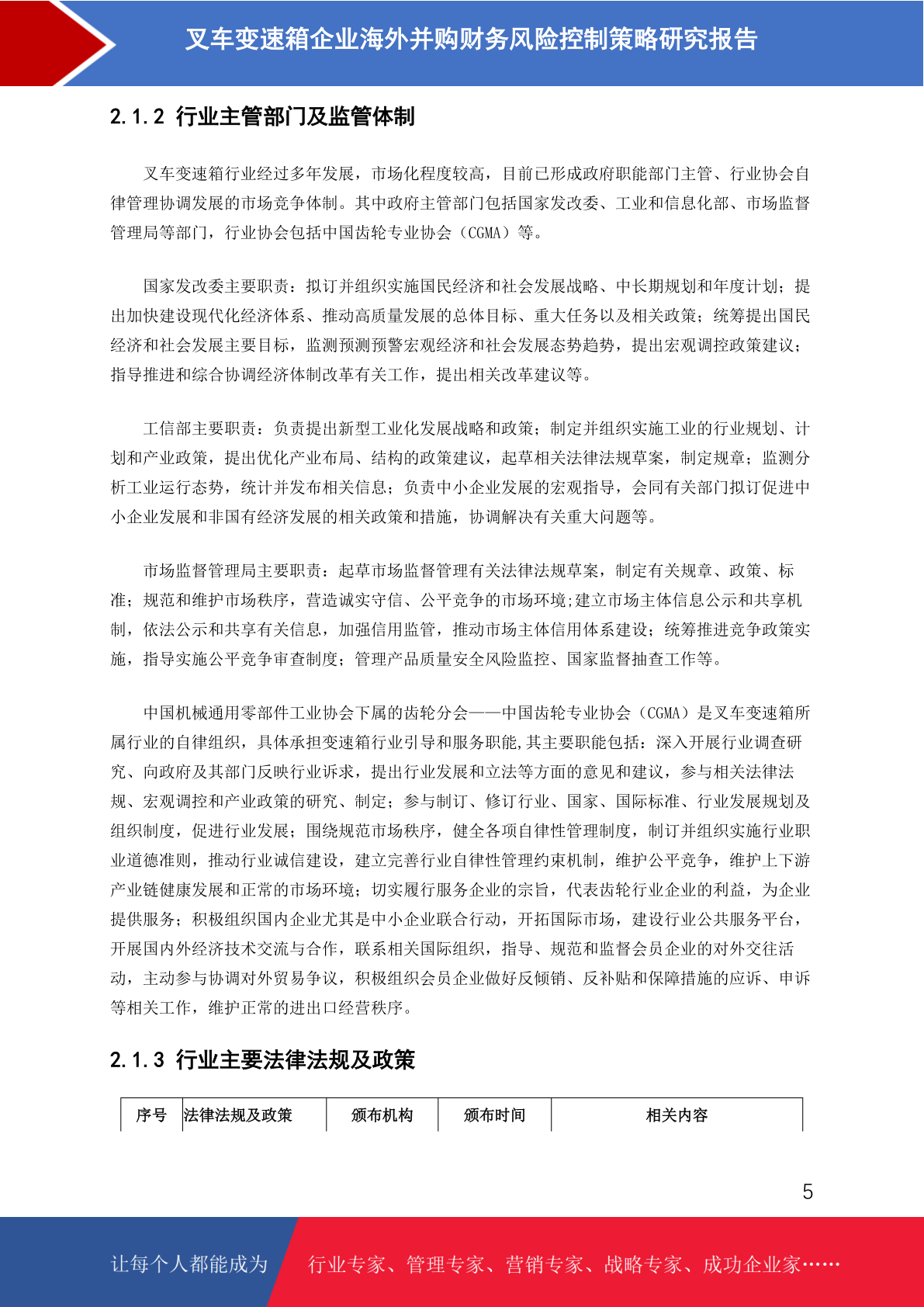 叉车变速箱企业海外并购财务风险控制策略研究报告

2.1.2 行业主管部门及监管体制

叉车变速箱行业经过多年发展，市场化程度较高，目前已形成政府职能部门主管、行业协会自律管理协调发展的市场竞争体制。其中政府主管部门包括国家发改委、工业和信息化部、市场监督管理局等部门，行业协会包括中国齿轮专业协会（CGMA）等。

国家发改委主要职责：拟订并组织实施国民经济和社会发展战略、中长期规划和年度计划；提出加快建设现代化经济体系、推动高质量发展的总体目标、重大任务以及相关政策；统筹提出国民经济和社会发展主要目标，监测预测预警宏观经济和社会发展态势趋势，提出宏观调控政策建议；指导推进和综合协调经济体制改革有关工作，提出相关改革建议等。

工信部主要职责：负责提出新型工业化发展战略和政策；制定并组织实施工业的行业规划、计划和产业政策，提出优化产业布局、结构的政策建议，起草相关法律法规草案，制定规章；监测分析工业运行态势，统计并发布相关信息；负责中小企业发展的宏观指导，会同有关部门拟订促进中小企业发展和非国有经济发展的相关政策和措施，协调解决有关重大问题等。

市场监督管理局主要职责：起草市场监督管理有关法律法规草案，制定有关规章、政策、标准；规范和维护市场秩序，营造诚实守信、公平竞争的市场环境;建立市场主体信息公示和共享机制，依法公示和共享有关信息，加强信用监管，推动市场主体信用体系建设；统筹推进竞争政策实施，指导实施公平竞争审查制度；管理产品质量安全风险监控、国家监督抽查工作等。

中国机械通用零部件工业协会下属的齿轮分会——中国齿轮专业协会（CGMA）是叉车变速箱所属行业的自律组织，具体承担变速箱行业引导和服务职能,其主要职能包括：深入开展行业调查研究、向政府及其部门反映行业诉求，提出行业发展和立法等方面的意见和建议，参与相关法律法规、宏观调控和产业政策的研究、制定；参与制订、修订行业、国家、国际标准、行业发展规划及组织制度，促进行业发展；围绕规范市场秩序，健全各项自律性管理制度，制订并组织实施行业职业道德准则，推动行业诚信建设，建立完善行业自律性管理约束机制，维护公平竞争，维护上下游产业链健康发展和正常的市场环境；切实履行服务企业的宗旨，代表齿轮行业企业的利益，为企业提供服务；积极组织国内企业尤其是中小企业联合行动，开拓国际市场，建设行业公共服务平台，开展国内外经济技术交流与合作，联系相关国际组织，指导、规范和监督会员企业的对外交往活动，主动参与协调对外贸易争议，积极组织会员企业做好反倾销、反补贴和保障措施的应诉、申诉等相关工作，维护正常的进出口经营秩序。

2.1.3 行业主要法律法规及政策

| 序号 | 法律法规及政策 | 颁布机构 | 颁布时间 | 相关内容 |
|---|---|---|---|---|

5

让每个人都能成为　行业专家、管理专家、营销专家、战略专家、成功企业家……